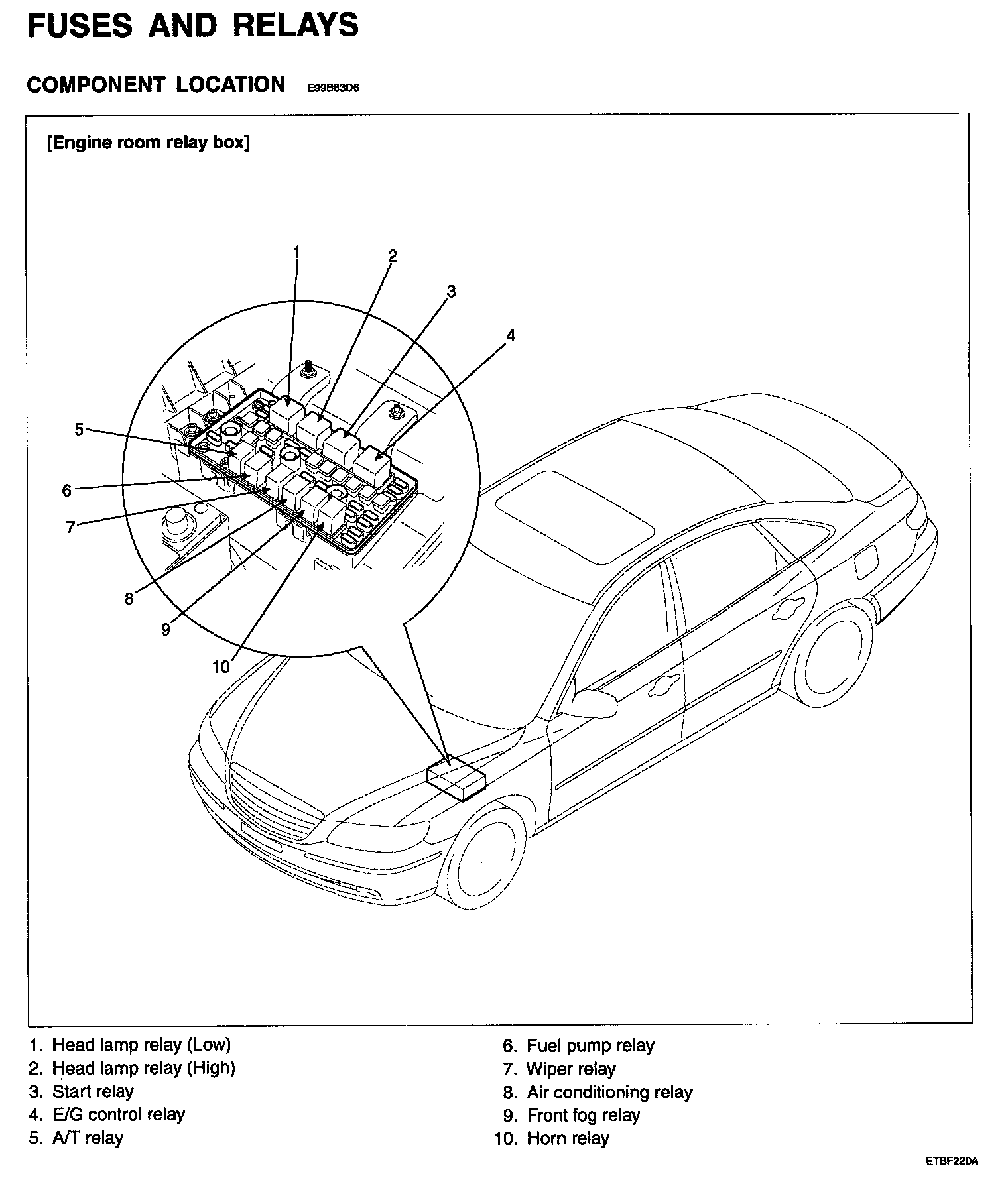 FUSES AND RELAYS

COMPONENT LOCATION E99B83D6

[Engine room relay box]

1
2
3
4
5
6
7
8
9
10

1. Head lamp relay (Low)
2. Head lamp relay (High)
3. Start relay
4. E/G control relay
5. A/T relay

6. Fuel pump relay
7. Wiper relay
8. Air conditioning relay
9. Front fog relay
10. Horn relay

ETBF220A